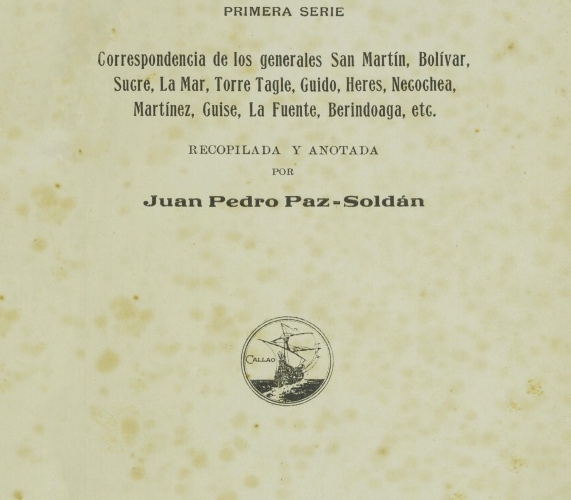 PRIMERA SERIE

Correspondencia de los generales San Martín, Bolívar, Sucre, La Mar, Torre Tagle, Guido, Heres, Necochea, Martínez, Guise, La Fuente, Berindoaga, etc.

RECOPILADA Y ANOTADA
POR

Juan Pedro Paz-Soldán

CALLAO